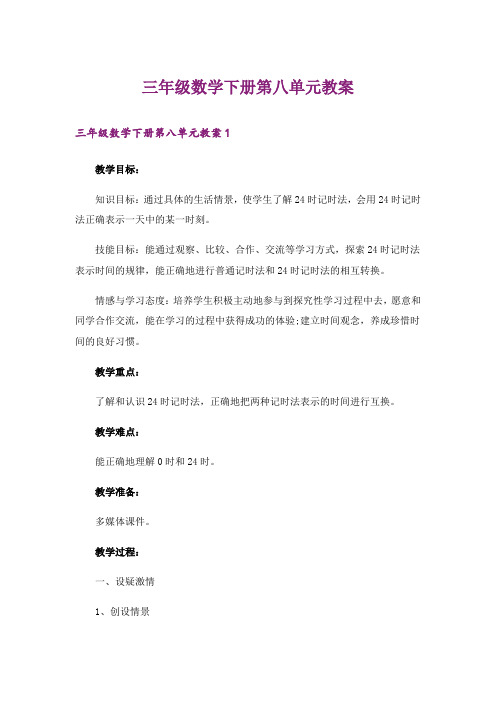 三年级数学下册第八单元教案

三年级数学下册第八单元教案1

教学目标：

知识目标：通过具体的生活情景，使学生了解24时记时法，会用24时记时法正确表示一天中的某一时刻。

技能目标：能通过观察、比较、合作、交流等学习方式，探索24时记时法表示时间的规律，能正确地进行普通记时法和24时记时法的相互转换。

情感与学习态度：培养学生积极主动地参与到探究性学习过程中去，愿意和同学合作交流，能在学习的过程中获得成功的体验；建立时间观念，养成珍惜时间的良好习惯。

教学重点：

了解和认识24时记时法，正确地把两种记时法表示的时间进行互换。

教学难点：

能正确地理解0时和24时。

教学准备：

多媒体课件。

教学过程：

一、设疑激情

1、创设情景